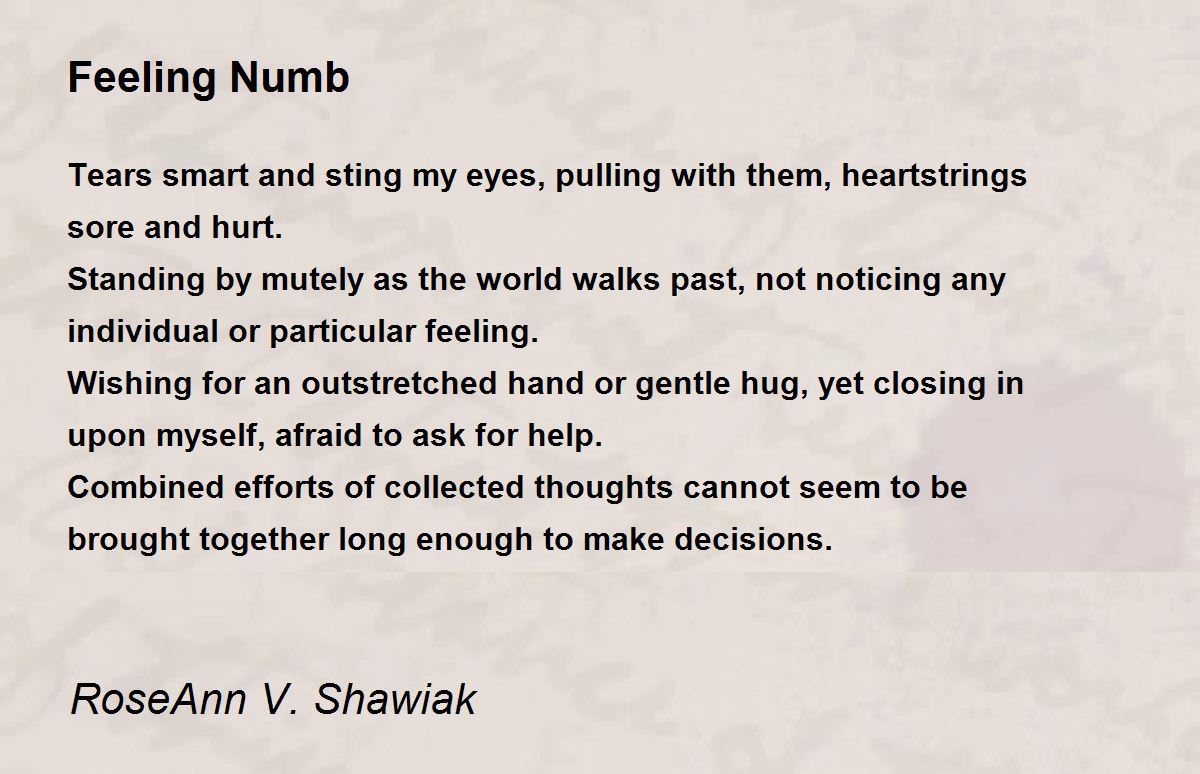 Feeling Numb

Tears smart and sting my eyes, pulling with them, heartstrings sore and hurt.
Standing by mutely as the world walks past, not noticing any individual or particular feeling.
Wishing for an outstretched hand or gentle hug, yet closing in upon myself, afraid to ask for help.
Combined efforts of collected thoughts cannot seem to be brought together long enough to make decisions.

RoseAnn V. Shawiak